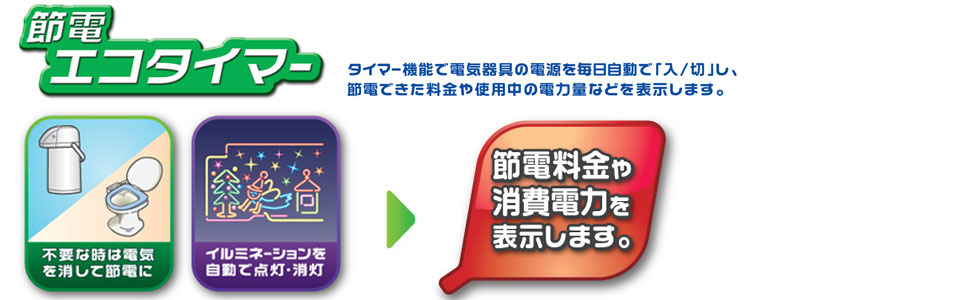 節電
エコタイマー

タイマー機能で電気器具の電源を毎日自動で「入/切」し、節電できた料金や使用中の電力量などを表示します。

不要な時は電気を消して節電に

イルミネーションを自動で点灯・消灯

節電料金や消費電力を表示します。